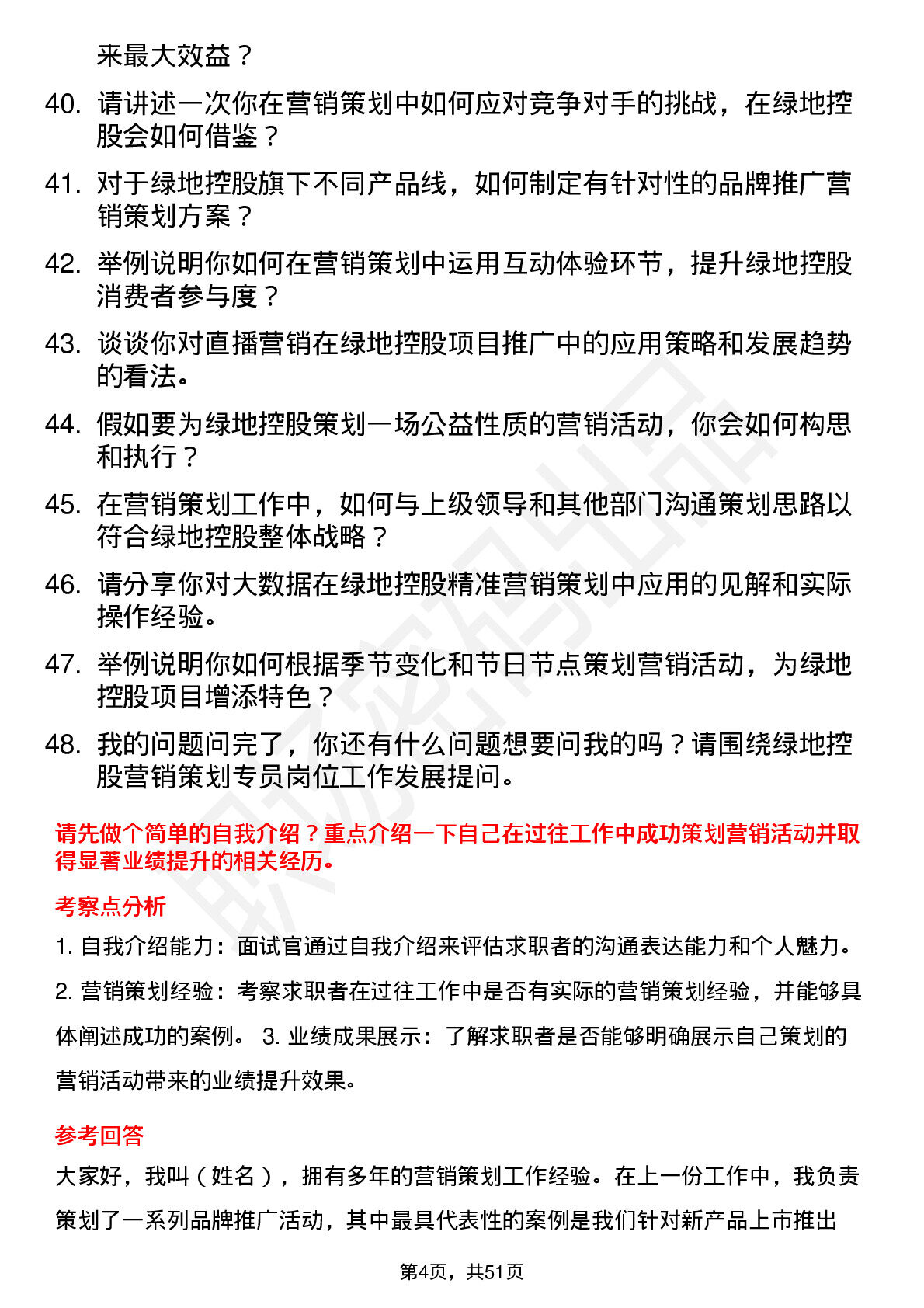 来最大效益？

40. 请讲述一次你在营销策划中如何应对竞争对手的挑战，在绿地控股会如何借鉴？

41. 对于绿地控股旗下不同产品线，如何制定有针对性的品牌推广营销策划方案？

42. 举例说明你如何在营销策划中运用互动体验环节，提升绿地控股消费者参与度？

43. 谈谈你对直播营销在绿地控股项目推广中的应用策略和发展趋势的看法。

44. 假如要为绿地控股策划一场公益性质的营销活动，你会如何构思和执行？

45. 在营销策划工作中，如何与上级领导和其他部门沟通策划思路以符合绿地控股整体战略？

46. 请分享你对大数据在绿地控股精准营销策划中应用的见解和实际操作经验。

47. 举例说明你如何根据季节变化和节日节点策划营销活动，为绿地控股项目增添特色？

48. 我的问题问完了，你还有什么问题想要问我的吗？请围绕绿地控股营销策划专员岗位工作发展提问。

请先做个简单的自我介绍？重点介绍一下自己在过往工作中成功策划营销活动并取得显著业绩提升的相关经历。

考察点分析

1. 自我介绍能力：面试官通过自我介绍来评估求职者的沟通表达能力和个人魅力。

2. 营销策划经验：考察求职者在过往工作中是否有实际的营销策划经验，并能够具体阐述成功的案例。 3. 业绩成果展示：了解求职者是否能够明确展示自己策划的营销活动带来的业绩提升效果。

参考回答

大家好，我叫（姓名），拥有多年的营销策划工作经验。在上一份工作中，我负责策划了一系列品牌推广活动，其中最具代表性的案例是我们针对新产品上市推出

第4页，共51页